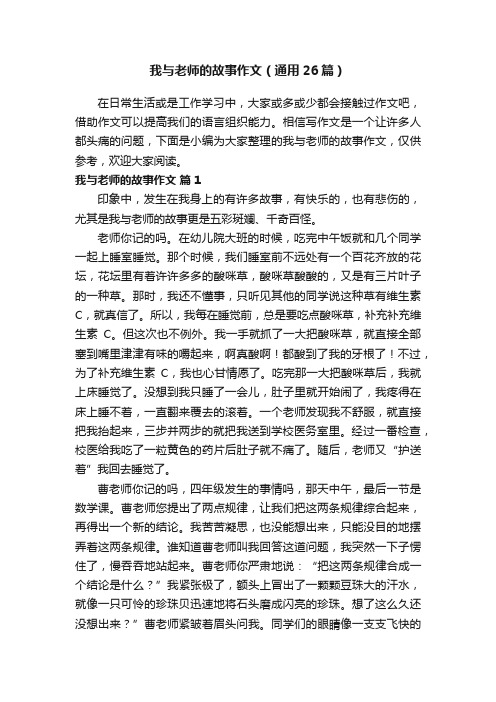 我与老师的故事作文（通用26篇）

在日常生活或是工作学习中，大家或多或少都会接触过作文吧，借助作文可以提高我们的语言组织能力。相信写作文是一个让许多人都头痛的问题，下面是小编为大家整理的我与老师的故事作文，仅供参考，欢迎大家阅读。

我与老师的故事作文 篇1

印象中，发生在我身上的有许多故事，有快乐的，也有悲伤的，尤其是我与老师的故事更是五彩斑斓、千奇百怪。

老师你记的吗。在幼儿院大班的时候，吃完中午饭就和几个同学一起上睡室睡觉。那个时候，我们睡室前不远处有一个百花齐放的花坛，花坛里有着许许多多的酸咪草，酸咪草酸酸的，又是有三片叶子的一种草。那时，我还不懂事，只听见其他的同学说这种草有维生素C，就真信了。所以，我每在睡觉前，总是要吃点酸咪草，补充补充维生素 C。但这次也不例外。我一手就抓了一大把酸咪草，就直接全部塞到嘴里津津有味的嚼起来，啊真酸啊！都酸到了我的牙根了！不过，为了补充维生素 C，我也心甘情愿了。吃完那一大把酸咪草后，我就上床睡觉了。没想到我只睡了一会儿，肚子里就开始闹了，我疼得在床上睡不着，一直翻来覆去的滚着。一个老师发现我不舒服，就直接把我抬起来，三步并两步的就把我送到学校医务室里。经过一番检查，校医给我吃了一粒黄色的药片后肚子就不痛了。随后，老师又“护送着”我回去睡觉了。

曹老师你记的吗，四年级发生的事情吗，那天中午，最后一节是数学课。曹老师您提出了两点规律，让我们把这两条规律综合起来，再得出一个新的结论。我苦苦凝思，也没能想出来，只能没目的地摆弄着这两条规律。谁知道曹老师叫我回答这道问题，我突然一下子愣住了，慢吞吞地站起来。曹老师你严肃地说：“把这两条规律合成一个结论是什么？”我紧张极了，额头上冒出了一颗颗豆珠大的汗水，就像一只可怜的珍珠贝迅速地将石头磨成闪亮的珍珠。想了这么久还没想出来？”曹老师紧皱着眉头问我。同学们的眼睛像一支支飞快的